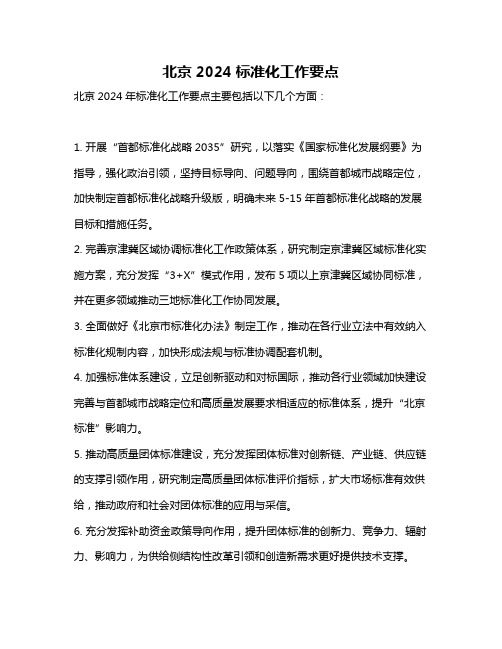 北京 2024 标准化工作要点

北京 2024 年标准化工作要点主要包括以下几个方面：

1. 开展“首都标准化战略 2035”研究，以落实《国家标准化发展纲要》为指导，强化政治引领，坚持目标导向、问题导向，围绕首都城市战略定位，加快制定首都标准化战略升级版，明确未来 5-15 年首都标准化战略的发展目标和措施任务。

2. 完善京津冀区域协调标准化工作政策体系，研究制定京津冀区域标准化实施方案，充分发挥“3+X”模式作用，发布 5 项以上京津冀区域协同标准，并在更多领域推动三地标准化工作协同发展。

3. 全面做好《北京市标准化办法》制定工作，推动在各行业立法中有效纳入标准化规制内容，加快形成法规与标准协调配套机制。

4. 加强标准体系建设，立足创新驱动和对标国际，推动各行业领域加快建设完善与首都城市战略定位和高质量发展要求相适应的标准体系，提升“北京标准”影响力。

5. 推动高质量团体标准建设，充分发挥团体标准对创新链、产业链、供应链的支撑引领作用，研究制定高质量团体标准评价指标，扩大市场标准有效供给，推动政府和社会对团体标准的应用与采信。

6. 充分发挥补助资金政策导向作用，提升团体标准的创新力、竞争力、辐射力、影响力，为供给侧结构性改革引领和创造新需求更好提供技术支撑。